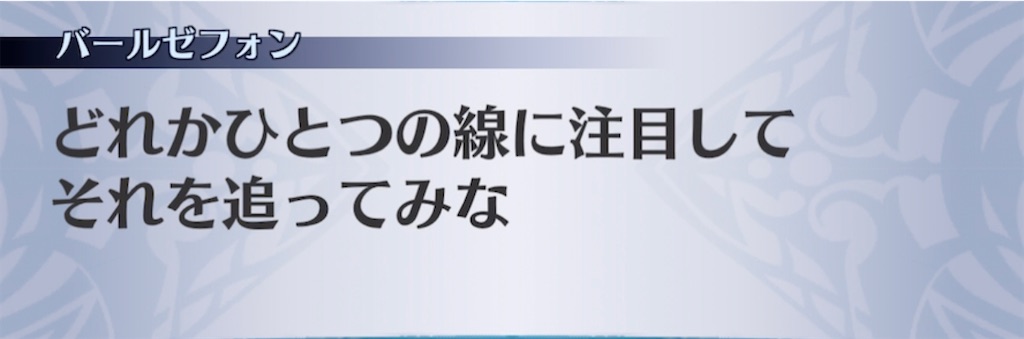 バールゼフォン

どれかひとつの線に注目して
それを追ってみな